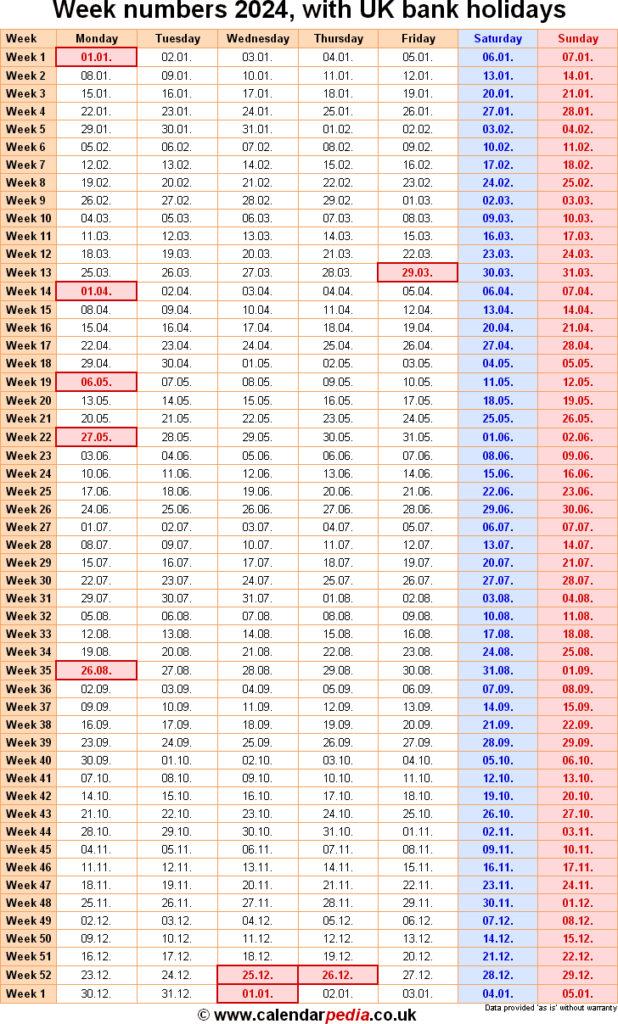 Week numbers 2024, with UK bank holidays

| Week | Monday | Tuesday | Wednesday | Thursday | Friday | Saturday | Sunday |
|---|---|---|---|---|---|---|---|
| Week 1 | 01.01. | 02.01. | 03.01. | 04.01. | 05.01. | 06.01. | 07.01. |
| Week 2 | 08.01. | 09.01. | 10.01. | 11.01. | 12.01. | 13.01. | 14.01. |
| Week 3 | 15.01. | 16.01. | 17.01. | 18.01. | 19.01. | 20.01. | 21.01. |
| Week 4 | 22.01. | 23.01. | 24.01. | 25.01. | 26.01. | 27.01. | 28.01. |
| Week 5 | 29.01. | 30.01. | 31.01. | 01.02. | 02.02. | 03.02. | 04.02. |
| Week 6 | 05.02. | 06.02. | 07.02. | 08.02. | 09.02. | 10.02. | 11.02. |
| Week 7 | 12.02. | 13.02. | 14.02. | 15.02. | 16.02. | 17.02. | 18.02. |
| Week 8 | 19.02. | 20.02. | 21.02. | 22.02. | 23.02. | 24.02. | 25.02. |
| Week 9 | 26.02. | 27.02. | 28.02. | 29.02. | 01.03. | 02.03. | 03.03. |
| Week 10 | 04.03. | 05.03. | 06.03. | 07.03. | 08.03. | 09.03. | 10.03. |
| Week 11 | 11.03. | 12.03. | 13.03. | 14.03. | 15.03. | 16.03. | 17.03. |
| Week 12 | 18.03. | 19.03. | 20.03. | 21.03. | 22.03. | 23.03. | 24.03. |
| Week 13 | 25.03. | 26.03. | 27.03. | 28.03. | 29.03. | 30.03. | 31.03. |
| Week 14 | 01.04. | 02.04. | 03.04. | 04.04. | 05.04. | 06.04. | 07.04. |
| Week 15 | 08.04. | 09.04. | 10.04. | 11.04. | 12.04. | 13.04. | 14.04. |
| Week 16 | 15.04. | 16.04. | 17.04. | 18.04. | 19.04. | 20.04. | 21.04. |
| Week 17 | 22.04. | 23.04. | 24.04. | 25.04. | 26.04. | 27.04. | 28.04. |
| Week 18 | 29.04. | 30.04. | 01.05. | 02.05. | 03.05. | 04.05. | 05.05. |
| Week 19 | 06.05. | 07.05. | 08.05. | 09.05. | 10.05. | 11.05. | 12.05. |
| Week 20 | 13.05. | 14.05. | 15.05. | 16.05. | 17.05. | 18.05. | 19.05. |
| Week 21 | 20.05. | 21.05. | 22.05. | 23.05. | 24.05. | 25.05. | 26.05. |
| Week 22 | 27.05. | 28.05. | 29.05. | 30.05. | 31.05. | 01.06. | 02.06. |
| Week 23 | 03.06. | 04.06. | 05.06. | 06.06. | 07.06. | 08.06. | 09.06. |
| Week 24 | 10.06. | 11.06. | 12.06. | 13.06. | 14.06. | 15.06. | 16.06. |
| Week 25 | 17.06. | 18.06. | 19.06. | 20.06. | 21.06. | 22.06. | 23.06. |
| Week 26 | 24.06. | 25.06. | 26.06. | 27.06. | 28.06. | 29.06. | 30.06. |
| Week 27 | 01.07. | 02.07. | 03.07. | 04.07. | 05.07. | 06.07. | 07.07. |
| Week 28 | 08.07. | 09.07. | 10.07. | 11.07. | 12.07. | 13.07. | 14.07. |
| Week 29 | 15.07. | 16.07. | 17.07. | 18.07. | 19.07. | 20.07. | 21.07. |
| Week 30 | 22.07. | 23.07. | 24.07. | 25.07. | 26.07. | 27.07. | 28.07. |
| Week 31 | 29.07. | 30.07. | 31.07. | 01.08. | 02.08. | 03.08. | 04.08. |
| Week 32 | 05.08. | 06.08. | 07.08. | 08.08. | 09.08. | 10.08. | 11.08. |
| Week 33 | 12.08. | 13.08. | 14.08. | 15.08. | 16.08. | 17.08. | 18.08. |
| Week 34 | 19.08. | 20.08. | 21.08. | 22.08. | 23.08. | 24.08. | 25.08. |
| Week 35 | 26.08. | 27.08. | 28.08. | 29.08. | 30.08. | 31.08. | 01.09. |
| Week 36 | 02.09. | 03.09. | 04.09. | 05.09. | 06.09. | 07.09. | 08.09. |
| Week 37 | 09.09. | 10.09. | 11.09. | 12.09. | 13.09. | 14.09. | 15.09. |
| Week 38 | 16.09. | 17.09. | 18.09. | 19.09. | 20.09. | 21.09. | 22.09. |
| Week 39 | 23.09. | 24.09. | 25.09. | 26.09. | 27.09. | 28.09. | 29.09. |
| Week 40 | 30.09. | 01.10. | 02.10. | 03.10. | 04.10. | 05.10. | 06.10. |
| Week 41 | 07.10. | 08.10. | 09.10. | 10.10. | 11.10. | 12.10. | 13.10. |
| Week 42 | 14.10. | 15.10. | 16.10. | 17.10. | 18.10. | 19.10. | 20.10. |
| Week 43 | 21.10. | 22.10. | 23.10. | 24.10. | 25.10. | 26.10. | 27.10. |
| Week 44 | 28.10. | 29.10. | 30.10. | 31.10. | 01.11. | 02.11. | 03.11. |
| Week 45 | 04.11. | 05.11. | 06.11. | 07.11. | 08.11. | 09.11. | 10.11. |
| Week 46 | 11.11. | 12.11. | 13.11. | 14.11. | 15.11. | 16.11. | 17.11. |
| Week 47 | 18.11. | 19.11. | 20.11. | 21.11. | 22.11. | 23.11. | 24.11. |
| Week 48 | 25.11. | 26.11. | 27.11. | 28.11. | 29.11. | 30.11. | 01.12. |
| Week 49 | 02.12. | 03.12. | 04.12. | 05.12. | 06.12. | 07.12. | 08.12. |
| Week 50 | 09.12. | 10.12. | 11.12. | 12.12. | 13.12. | 14.12. | 15.12. |
| Week 51 | 16.12. | 17.12. | 18.12. | 19.12. | 20.12. | 21.12. | 22.12. |
| Week 52 | 23.12. | 24.12. | 25.12. | 26.12. | 27.12. | 28.12. | 29.12. |
| Week 1 | 30.12. | 31.12. | 01.01. | 02.01. | 03.01. | 04.01. | 05.01. |

Data provided 'as is' without warranty

© www.calendarpedia.co.uk